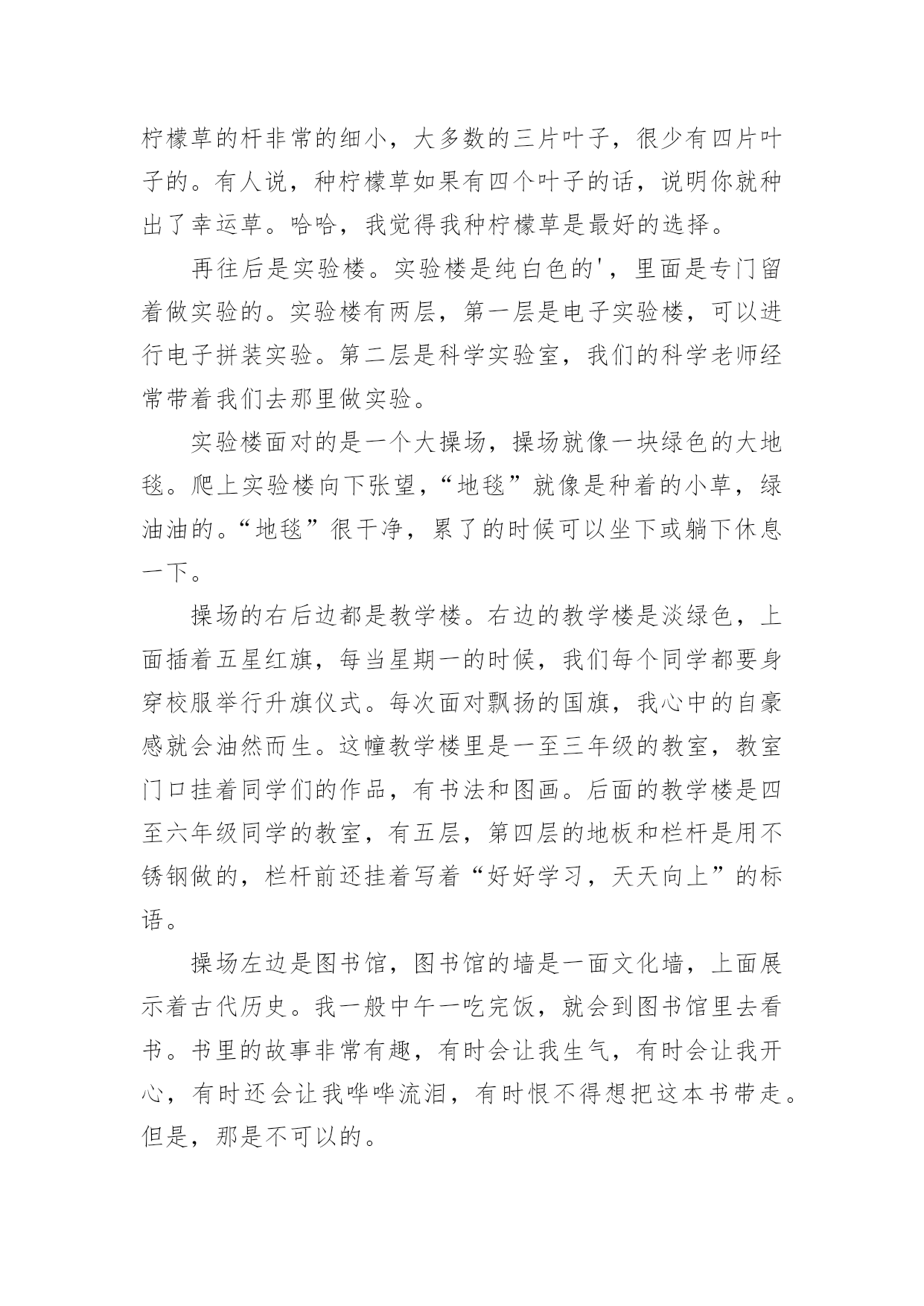 柠檬草的杆非常的细小，大多数的三片叶子，很少有四片叶子的。有人说，种柠檬草如果有四个叶子的话，说明你就种出了幸运草。哈哈，我觉得我种柠檬草是最好的选择。

再往后是实验楼。实验楼是纯白色的'，里面是专门留着做实验的。实验楼有两层，第一层是电子实验楼，可以进行电子拼装实验。第二层是科学实验室，我们的科学老师经常带着我们去那里做实验。

实验楼面对的是一个大操场，操场就像一块绿色的大地毯。爬上实验楼向下张望，“地毯”就像是种着的小草，绿油油的。“地毯”很干净，累了的时候可以坐下或躺下休息一下。

操场的右后边都是教学楼。右边的教学楼是淡绿色，上面插着五星红旗，每当星期一的时候，我们每个同学都要身穿校服举行升旗仪式。每次面对飘扬的国旗，我心中的自豪感就会油然而生。这幢教学楼里是一至三年级的教室，教室门口挂着同学们的作品，有书法和图画。后面的教学楼是四至六年级同学的教室，有五层，第四层的地板和栏杆是用不锈钢做的，栏杆前还挂着写着“好好学习，天天向上”的标语。

操场左边是图书馆，图书馆的墙是一面文化墙，上面展示着古代历史。我一般中午一吃完饭，就会到图书馆里去看书。书里的故事非常有趣，有时会让我生气，有时会让我开心，有时还会让我哗哗流泪，有时恨不得想把这本书带走。但是，那是不可以的。